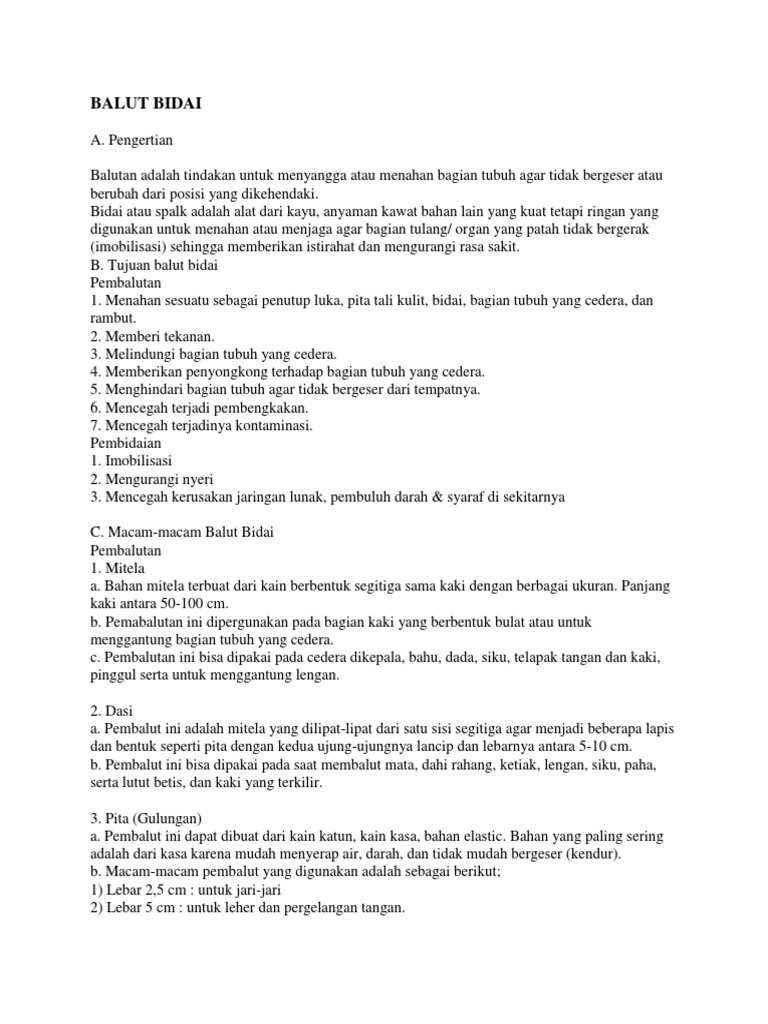 BALUT BIDAI

A. Pengertian

Balutan adalah tindakan untuk menyangga atau menahan bagian tubuh agar tidak bergeser atau berubah dari posisi yang dikehendaki.
Bidai atau spalk adalah alat dari kayu, anyaman kawat bahan lain yang kuat tetapi ringan yang digunakan untuk menahan atau menjaga agar bagian tulang/ organ yang patah tidak bergerak (imobilisasi) sehingga memberikan istirahat dan mengurangi rasa sakit.
B. Tujuan balut bidai
Pembalutan
1. Menahan sesuatu sebagai penutup luka, pita tali kulit, bidai, bagian tubuh yang cedera, dan rambut.
2. Memberi tekanan.
3. Melindungi bagian tubuh yang cedera.
4. Memberikan penyongkong terhadap bagian tubuh yang cedera.
5. Menghindari bagian tubuh agar tidak bergeser dari tempatnya.
6. Mencegah terjadi pembengkakan.
7. Mencegah terjadinya kontaminasi.
Pembidaian
1. Imobilisasi
2. Mengurangi nyeri
3. Mencegah kerusakan jaringan lunak, pembuluh darah & syaraf di sekitarnya

C. Macam-macam Balut Bidai
Pembalutan
1. Mitela
a. Bahan mitela terbuat dari kain berbentuk segitiga sama kaki dengan berbagai ukuran. Panjang kaki antara 50-100 cm.
b. Pemabalutan ini dipergunakan pada bagian kaki yang berbentuk bulat atau untuk menggantung bagian tubuh yang cedera.
c. Pembalutan ini bisa dipakai pada cedera dikepala, bahu, dada, siku, telapak tangan dan kaki, pinggul serta untuk menggantung lengan.

2. Dasi
a. Pembalut ini adalah mitela yang dilipat-lipat dari satu sisi segitiga agar menjadi beberapa lapis dan bentuk seperti pita dengan kedua ujung-ujungnya lancip dan lebarnya antara 5-10 cm.
b. Pembalut ini bisa dipakai pada saat membalut mata, dahi rahang, ketiak, lengan, siku, paha, serta lutut betis, dan kaki yang terkilir.

3. Pita (Gulungan)
a. Pembalut ini dapat dibuat dari kain katun, kain kasa, bahan elastic. Bahan yang paling sering adalah dari kasa karena mudah menyerap air, darah, dan tidak mudah bergeser (kendur).
b. Macam-macam pembalut yang digunakan adalah sebagai berikut;
1) Lebar 2,5 cm : untuk jari-jari
2) Lebar 5 cm : untuk leher dan pergelangan tangan.